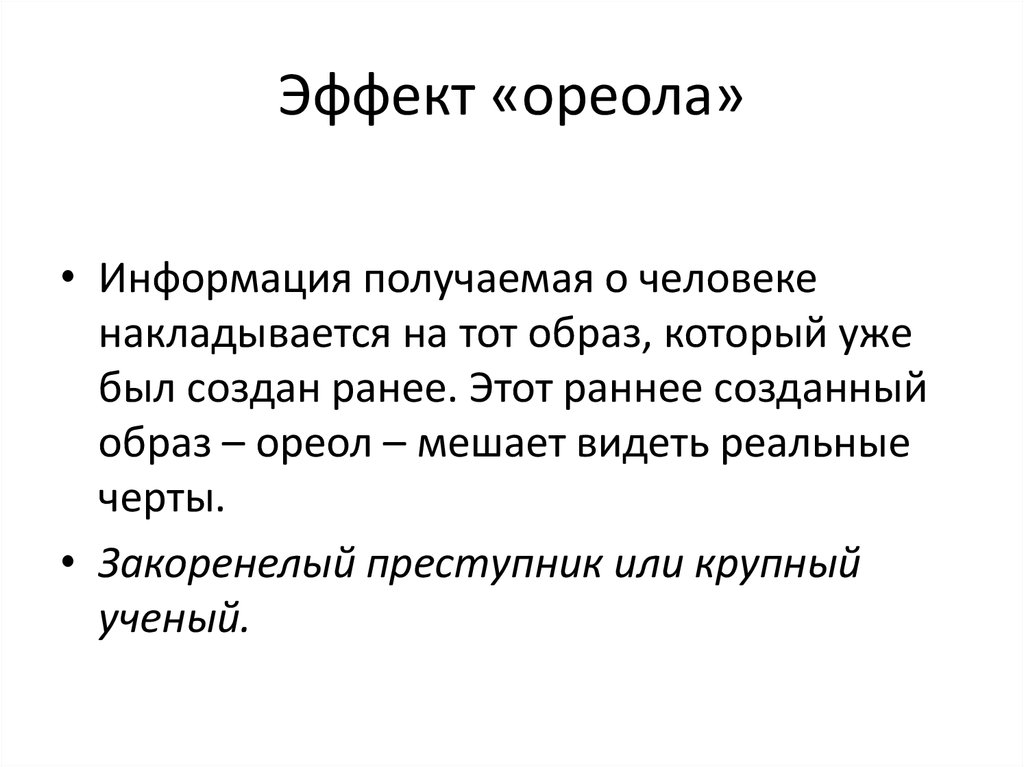 Эффект «ореола»

• Информация получаемая о человеке накладывается на тот образ, который уже был создан ранее. Этот раннее созданный образ – ореол – мешает видеть реальные черты.

• Закоренелый преступник или крупный ученый.